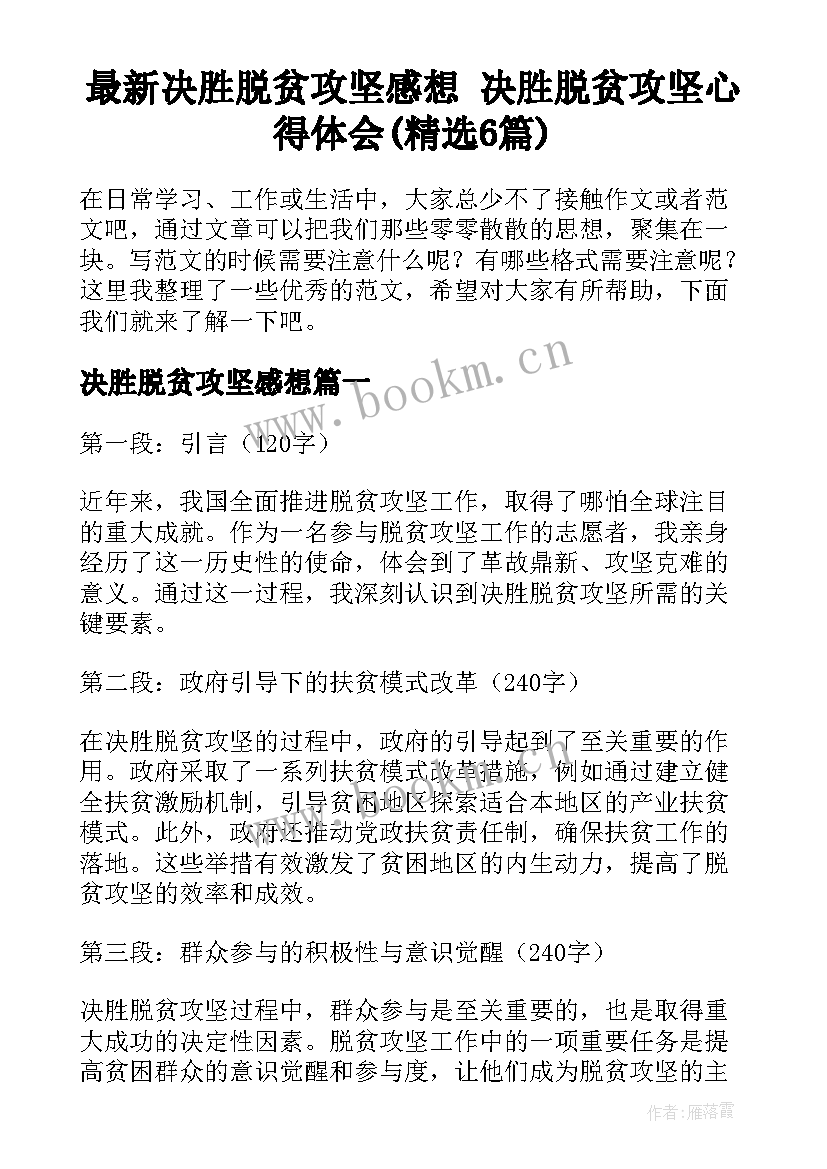 最新决胜脱贫攻坚感想 决胜脱贫攻坚心得体会(精选6篇)

在日常学习、工作或生活中，大家总少不了接触作文或者范文吧，通过文章可以把我们那些零零散散的思想，聚集在一块。写范文的时候需要注意什么呢？有哪些格式需要注意呢？这里我整理了一些优秀的范文，希望对大家有所帮助，下面我们就来了解一下吧。

决胜脱贫攻坚感想篇一

www.bookm.cn

第一段：引言（120字）

近年来，我国全面推进脱贫攻坚工作，取得了哪怕全球注目的重大成就。作为一名参与脱贫攻坚工作的志愿者，我亲身经历了这一历史性的使命，体会到了革故鼎新、攻坚克难的意义。通过这一过程，我深刻认识到决胜脱贫攻坚所需的关键要素。

第二段：政府引导下的扶贫模式改革（240字）

在决胜脱贫攻坚的过程中，政府的引导起到了至关重要的作用。政府采取了一系列扶贫模式改革措施，例如通过建立健全扶贫激励机制，引导贫困地区探索适合本地区的产业扶贫模式。此外，政府还推动党政扶贫责任制，确保扶贫工作的落地。这些举措有效激发了贫困地区的内生动力，提高了脱贫攻坚的效率和成效。

第三段：群众参与的积极性与意识觉醒（240字）

决胜脱贫攻坚过程中，群众参与是至关重要的，也是取得重大成功的决定性因素。脱贫攻坚工作中的一项重要任务是提高贫困群众的意识觉醒和参与度，让他们成为脱贫攻坚的主

作者：雁落霞